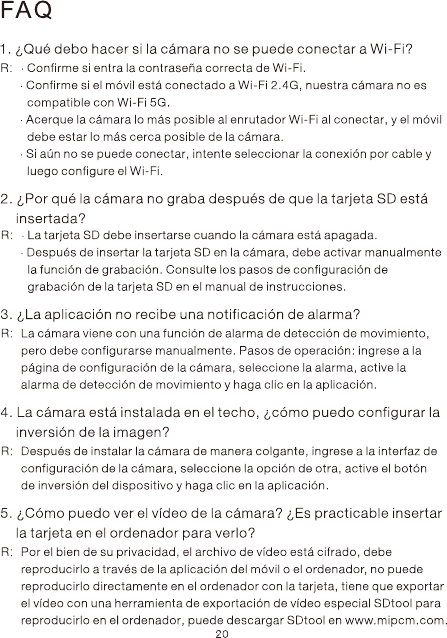 FAQ

1. ¿Qué debo hacer si la cámara no se puede conectar a Wi-Fi?

R: · Confirme si entra la contraseña correcta de Wi-Fi.
· Confirme si el móvil está conectado a Wi-Fi 2.4G, nuestra cámara no es compatible con Wi-Fi 5G.
· Acerque la cámara lo más posible al enrutador Wi-Fi al conectar, y el móvil debe estar lo más cerca posible de la cámara.
· Si aún no se puede conectar, intente seleccionar la conexión por cable y luego configure el Wi-Fi.

2. ¿Por qué la cámara no graba después de que la tarjeta SD está insertada?

R: · La tarjeta SD debe insertarse cuando la cámara está apagada.
· Después de insertar la tarjeta SD en la cámara, debe activar manualmente la función de grabación. Consulte los pasos de configuración de grabación de la tarjeta SD en el manual de instrucciones.

3. ¿La aplicación no recibe una notificación de alarma?

R: La cámara viene con una función de alarma de detección de movimiento, pero debe configurarse manualmente. Pasos de operación: ingrese a la página de configuración de la cámara, seleccione la alarma, active la alarma de detección de movimiento y haga clic en la aplicación.

4. La cámara está instalada en el techo, ¿cómo puedo configurar la inversión de la imagen?

R: Después de instalar la cámara de manera colgante, ingrese a la interfaz de configuración de la cámara, seleccione la opción de otra, active el botón de inversión del dispositivo y haga clic en la aplicación.

5. ¿Cómo puedo ver el vídeo de la cámara? ¿Es practicable insertar la tarjeta en el ordenador para verlo?

R: Por el bien de su privacidad, el archivo de vídeo está cifrado, debe reproducirlo a través de la aplicación del móvil o el ordenador, no puede reproducirlo directamente en el ordenador con la tarjeta, tiene que exportar el vídeo con una herramienta de exportación de vídeo especial SDtool para reproducirlo en el ordenador, puede descargar SDtool en www.mipcm.com.

20